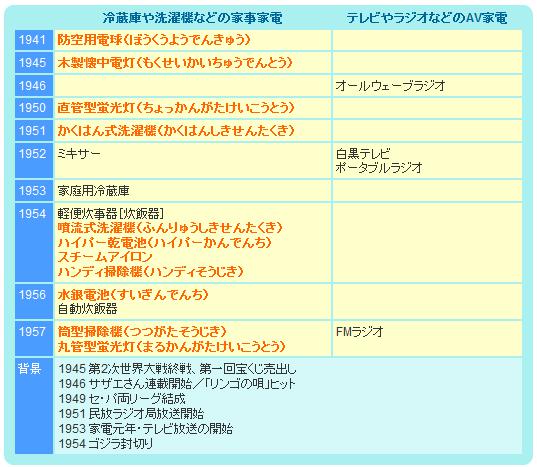 |  | 冷蔵庫や洗濯機などの家事家電 | テレビやラジオなどのAV家電 |
|---|---|---|
| 1941 | 防空用電球(ぼうくうようでんきゅう) |  |
| 1945 | 木製懐中電灯(もくせいかいちゅうでんとう) |  |
| 1946 |  | オールウェーブラジオ |
| 1950 | 直管型蛍光灯(ちょっかんがたけいこうとう) |  |
| 1951 | かくはん式洗濯機(かくはんしきせんたくき) |  |
| 1952 | ミキサー | 白黒テレビ ポータブルラジオ |
| 1953 | 家庭用冷蔵庫 |  |
| 1954 | 軽便炊事器[炊飯器] 噴流式洗濯機(ふんりゅうしきせんたくき) ハイパー乾電池(ハイパーかんでんち) スチームアイロン ハンディ掃除機(ハンディそうじき) |  |
| 1956 | 水銀電池(すいぎんでんち) 自動炊飯器 |  |
| 1957 | 筒型掃除機(つつがたそうじき) 丸管型蛍光灯(まるかんがたけいこうとう) | FMラジオ |
| 背景 | 1945 第2次世界大戦終戦、第一回宝くじ売出し 1946 サザエさん連載開始/「リンゴの唄」ヒット 1949 セ・パ両リーグ結成 1951 民放ラジオ局放送開始 1953 家電元年・テレビ放送の開始 1954 ゴジラ封切り |  |